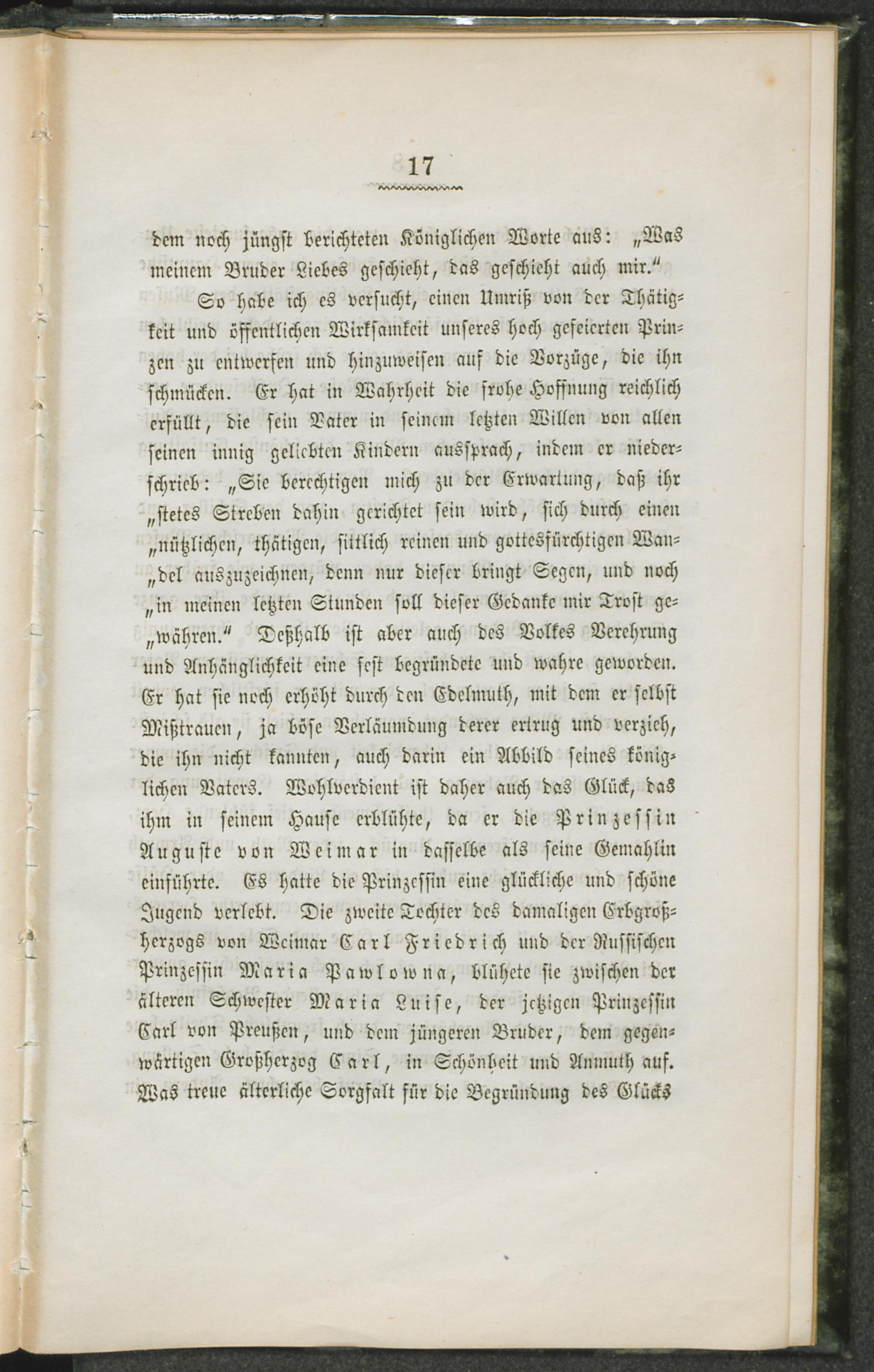 17

dem noch jüngst berichteten Königlichen Worte aus: „Was meinem Bruder Liebes geschieht, das geschieht auch mir.“

So habe ich es versucht, einen Umriß von der Thätigkeit und öffentlichen Wirksamkeit unseres hoch gefeierten Prinzen zu entwerfen und hinzuweisen auf die Vorzüge, die ihn schmücken. Er hat in Wahrheit die frohe Hoffnung reichlich erfüllt, die sein Vater in seinem letzten Willen von allen seinen innig geliebten Kindern aussprach, indem er niederschrieb: „Sie berechtigen mich zu der Erwartung, daß ihr „stetes Streben dahin gerichtet sein wird, sich durch einen „nützlichen, thätigen, sittlich reinen und gottesfürchtigen Wan„del auszuzeichnen, denn nur dieser bringt Segen, und noch „in meinen letzten Stunden soll dieser Gedanke mir Trost ge„währen.“ Deßhalb ist aber auch des Volkes Verehrung und Anhänglichkeit eine fest begründete und wahre geworden. Er hat sie noch erhöht durch den Edelmuth, mit dem er selbst Mißtrauen, ja böse Verläumdung derer ertrug und verzieh, die ihn nicht kannten, auch darin ein Abbild seines königlichen Vaters. Wohlverdient ist daher auch das Glück, das ihm in seinem Hause erblühte, da er die Prinzessin Auguste von Weimar in dasselbe als seine Gemahlin einführte. Es hatte die Prinzessin eine glückliche und schöne Jugend verlebt. Die zweite Tochter des damaligen Erbgroßherzogs von Weimar Carl Friedrich und der Russischen Prinzessin Maria Pawlowna, blühete sie zwischen der älteren Schwester Maria Luise, der jetzigen Prinzessin Carl von Preußen, und dem jüngeren Bruder, dem gegenwärtigen Großherzog Carl, in Schönheit und Anmuth auf. Was treue älterliche Sorgfalt für die Begründung des Glücks